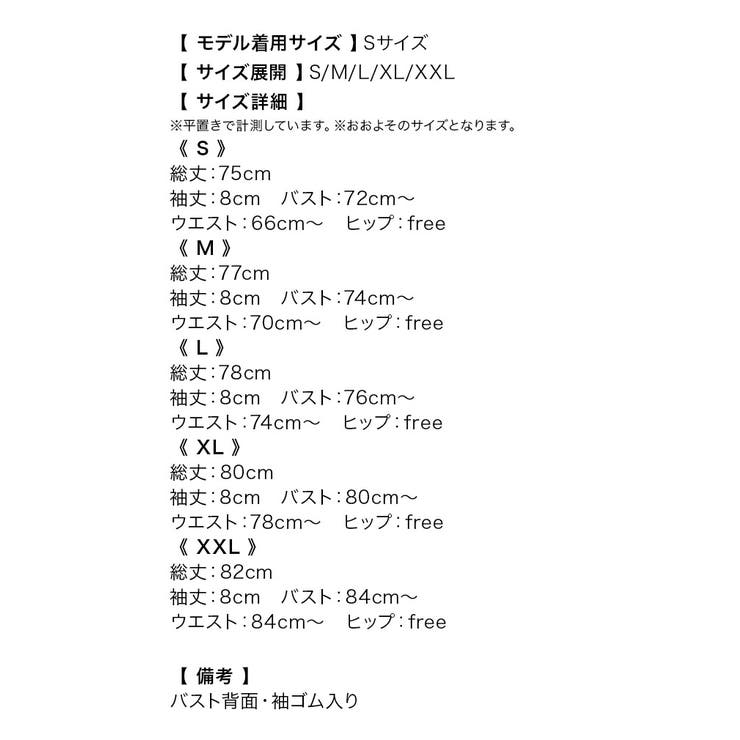 【 モデル着用サイズ 】Sサイズ
【 サイズ展開 】S/M/L/XL/XXL
【 サイズ詳細 】
※平置きで計測しています。※おおよそのサイズとなります。
《 S 》
総丈：75cm
袖丈：8cm　バスト：72cm～
ウエスト：66cm～　ヒップ：free
《 M 》
総丈：77cm
袖丈：8cm　バスト：74cm～
ウエスト：70cm～　ヒップ：free
《 L 》
総丈：78cm
袖丈：8cm　バスト：76cm～
ウエスト：74cm～　ヒップ：free
《 XL 》
総丈：80cm
袖丈：8cm　バスト：80cm～
ウエスト：78cm～　ヒップ：free
《 XXL 》
総丈：82cm
袖丈：8cm　バスト：84cm～
ウエスト：84cm～　ヒップ：free

【 備考 】
バスト背面・袖ゴム入り